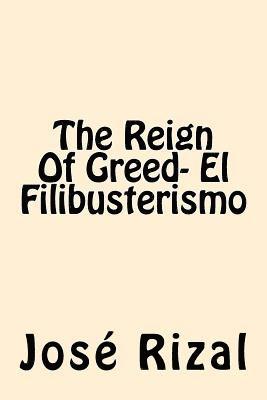 The Reign Of Greed- El Filibusterismo

José Rizal